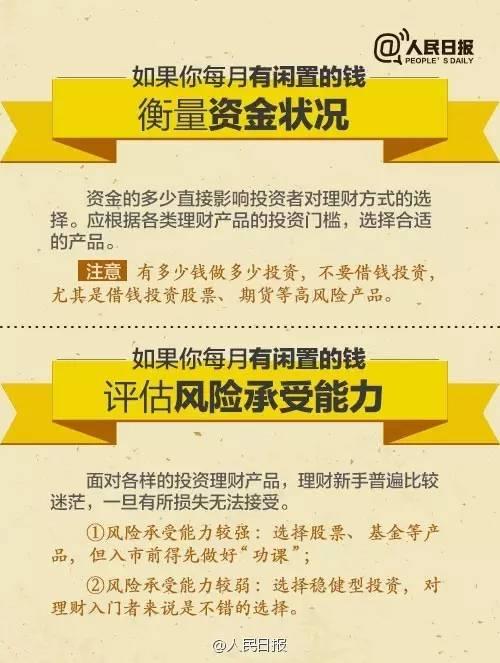 @人民日报
PEOPLE'S DAILY

如果你每月有闲置的钱
衡量资金状况

资金的多少直接影响投资者对理财方式的选择。应根据各类理财产品的投资门槛，选择合适的产品。

注意 有多少钱做多少投资，不要借钱投资，尤其是借钱投资股票、期货等高风险产品。

如果你每月有闲置的钱
评估风险承受能力

面对各样的投资理财产品，理财新手普遍比较迷茫，一旦有所损失无法接受。

①风险承受能力较强：选择股票、基金等产品，但入市前得先做好“功课”；

②风险承受能力较弱：选择稳健型投资，对理财入门者来说是不错的选择。

@人民日报